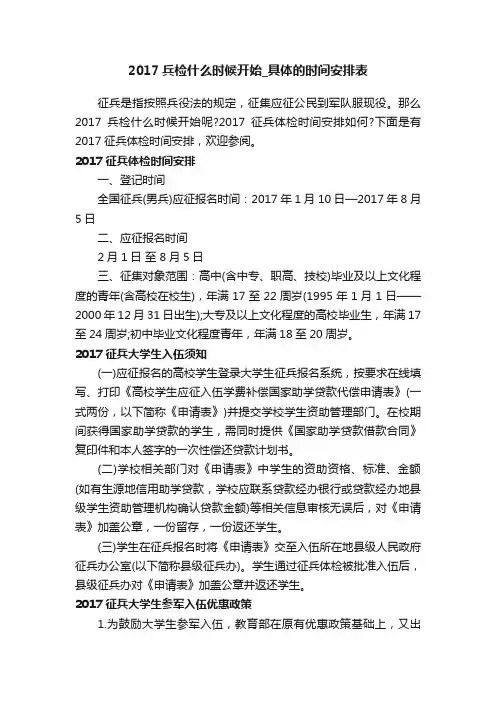 2017 兵检什么时候开始_具体的时间安排表

征兵是指按照兵役法的规定，征集应征公民到军队服现役。那么 2017 兵检什么时候开始呢?2017 征兵体检时间安排如何?下面是有 2017 征兵体检时间安排，欢迎参阅。

2017 征兵体检时间安排

一、登记时间

全国征兵(男兵)应征报名时间：2017 年 1 月 10 日—2017 年 8 月 5 日

二、应征报名时间

2 月 1 日 至 8 月 5 日

三、征集对象范围：高中(含中专、职高、技校)毕业及以上文化程度的青年(含高校在校生)，年满 17 至 22 周岁(1995 年 1 月 1 日——2000 年 12 月 31 日出生);大专及以上文化程度的高校毕业生，年满 17 至 24 周岁;初中毕业文化程度青年，年满 18 至 20 周岁。

2017 征兵大学生入伍须知

(一)应征报名的高校学生登录大学生征兵报名系统，按要求在线填写、打印《高校学生应征入伍学费补偿国家助学贷款代偿申请表》(一式两份，以下简称《申请表》)并提交学校学生资助管理部门。在校期间获得国家助学贷款的学生，需同时提供《国家助学贷款借款合同》复印件和本人签字的一次性偿还贷款计划书。

(二)学校相关部门对《申请表》中学生的资助资格、标准、金额(如有生源地信用助学贷款，学校应联系贷款经办银行或贷款经办地县级学生资助管理机构确认贷款金额)等相关信息审核无误后，对《申请表》加盖公章，一份留存，一份返还学生。

(三)学生在征兵报名时将《申请表》交至入伍所在地县级人民政府征兵办公室(以下简称县级征兵办)。学生通过征兵体检被批准入伍后，县级征兵办对《申请表》加盖公章并返还学生。

2017 征兵大学生参军入伍优惠政策

1.为鼓励大学生参军入伍，教育部在原有优惠政策基础上，又出